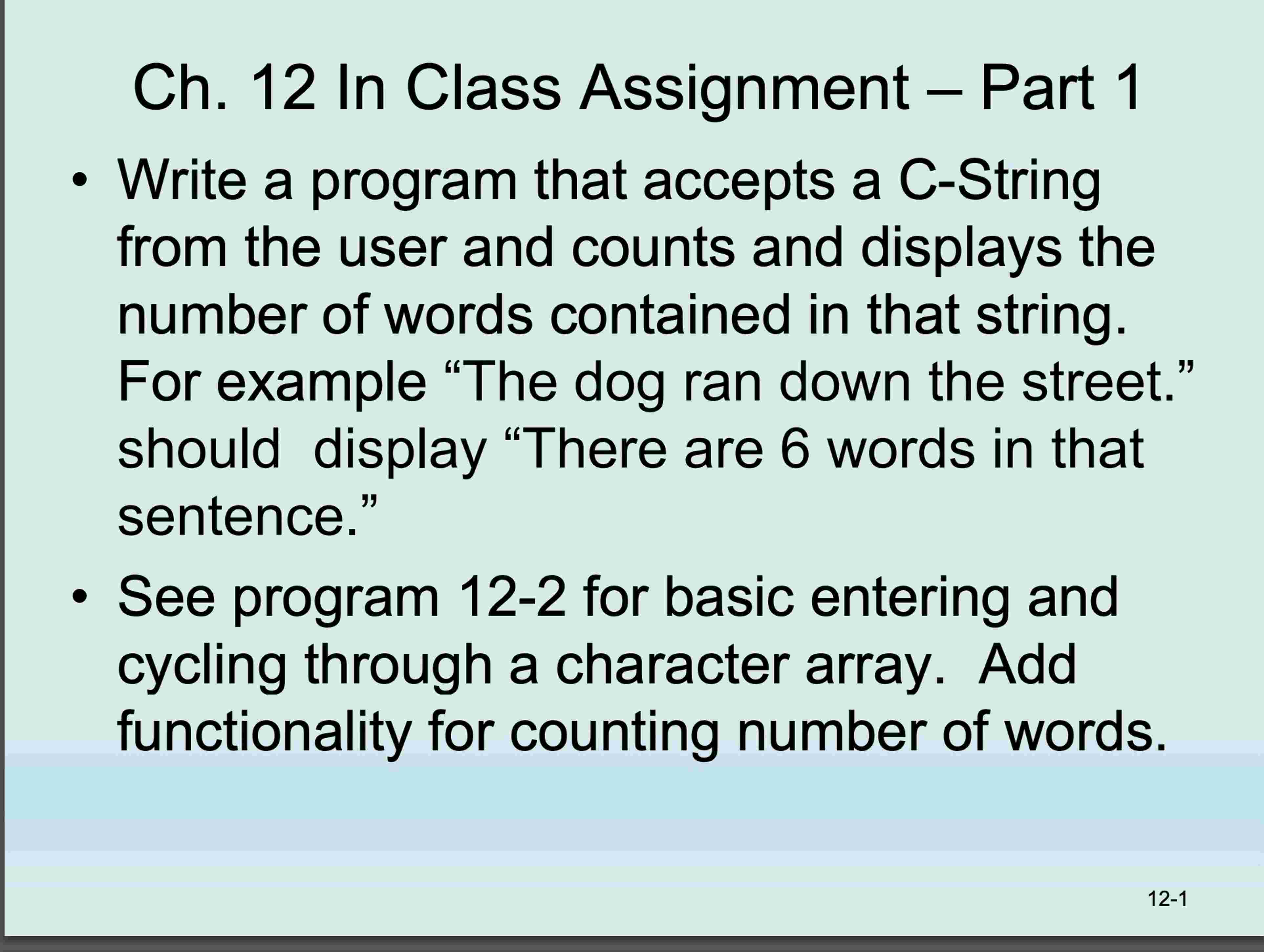 Ch. 12 In Class Assignment – Part 1

• Write a program that accepts a C-String from the user and counts and displays the number of words contained in that string. For example “The dog ran down the street.” should display “There are 6 words in that sentence.”

• See program 12-2 for basic entering and cycling through a character array. Add functionality for counting number of words.

12-1